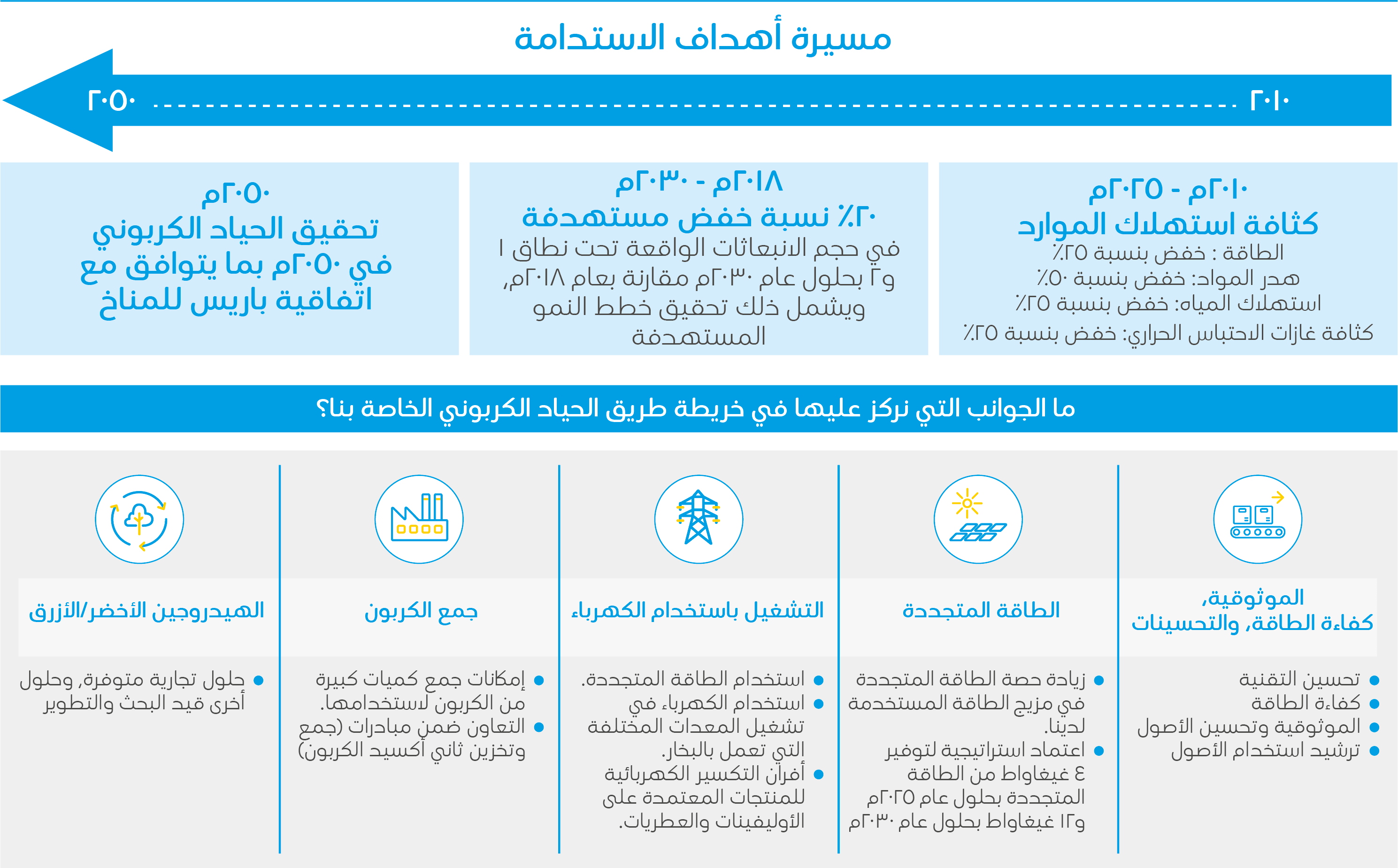 مسيرة أهداف الاستدامة

٢٠١٠

٢٠٥٠

٢٠١٠م - ٢٠٢٥م
كثافة استهلاك الموارد
الطاقة : خفض بنسبة ٢٥٪
هدر المواد: خفض بنسبة ٥٠٪
استهلاك المياه: خفض بنسبة ٢٥٪
كثافة غازات الاحتباس الحراري: خفض بنسبة ٢٥٪

٢٠١٨م - ٢٠٣٠م
٢٠٪ نسبة خفض مستهدفة
في حجم الانبعاثات الواقعة تحت نطاق ١ و٢ بحلول عام ٢٠٣٠م مقارنة بعام ٢٠١٨م، ويشمل ذلك تحقيق خطط النمو المستهدفة

٢٠٥٠م
تحقيق الحياد الكربوني في ٢٠٥٠م بما يتوافق مع اتفاقية باريس للمناخ

ما الجوانب التي نركز عليها في خريطة طريق الحياد الكربوني الخاصة بنا؟

الموثوقية، كفاءة الطاقة، والتحسينات
• تحسين التقنية
• كفاءة الطاقة
• الموثوقية وتحسين الأصول
• ترشيد استخدام الأصول

الطاقة المتجددة
• زيادة حصة الطاقة المتجددة في مزيج الطاقة المستخدمة لدينا.
• اعتماد استراتيجية لتوفير ٤ غيغاواط من الطاقة المتجددة بحلول عام ٢٠٢٥م و١٢ غيغاواط بحلول عام ٢٠٣٠م

التشغيل باستخدام الكهرباء
• استخدام الطاقة المتجددة.
• استخدام الكهرباء في تشغيل المعدات المختلفة التي تعمل بالبخار.
• أفران التكسير الكهربائية للمنتجات المعتمدة على الأوليفينات والعطريات.

جمع الكربون
• إمكانات جمع كميات كبيرة من الكربون لاستخدامها.
• التعاون ضمن مبادرات (جمع وتخزين ثاني أكسيد الكربون)

الهيدروجين الأخضر/الأزرق
• حلول تجارية متوفرة، وحلول أخرى قيد البحث والتطوير